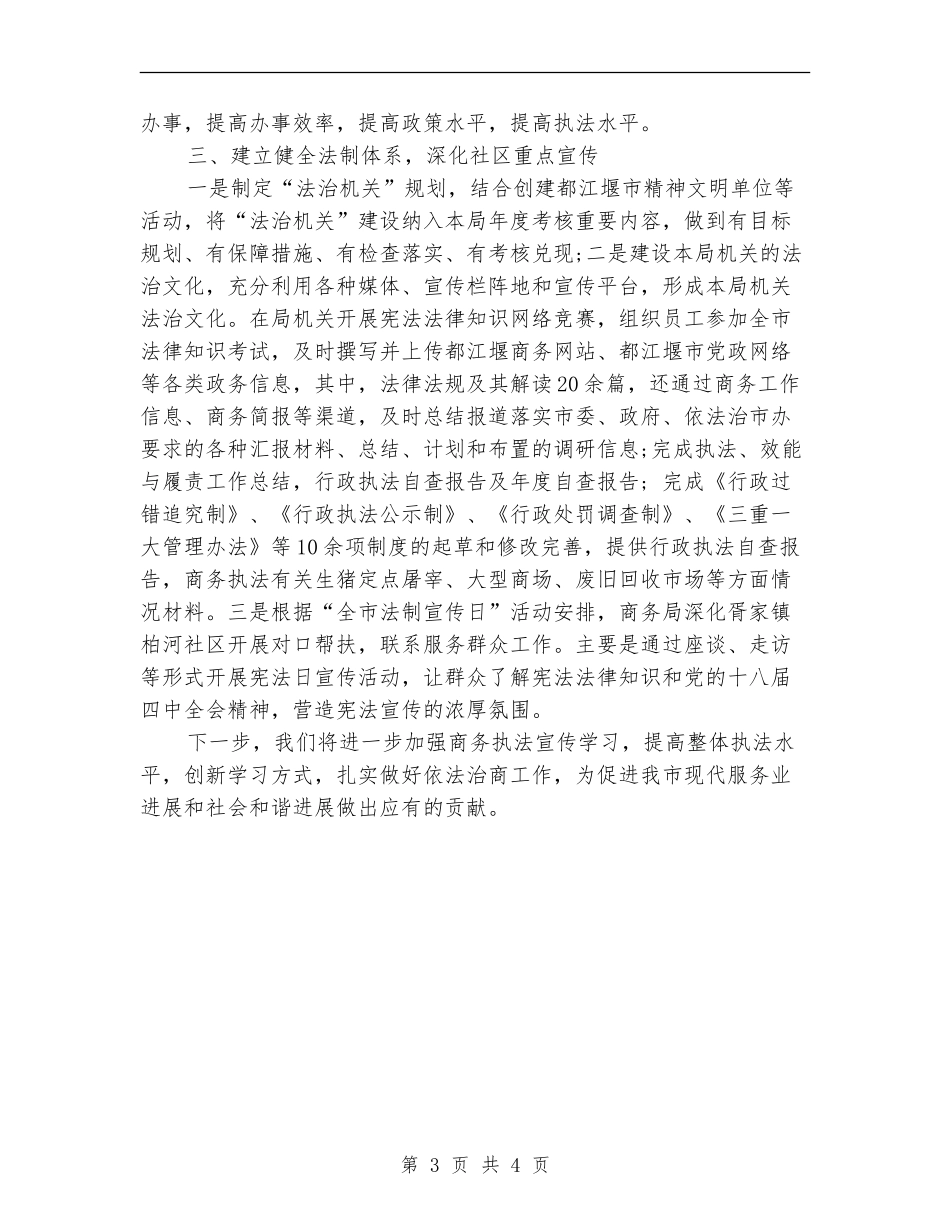 办事，提高办事效率，提高政策水平，提高执法水平。

三、建立健全法制体系，深化社区重点宣传

一是制定“法治机关”规划，结合创建都江堰市精神文明单位等活动，将“法治机关”建设纳入本局年度考核重要内容，做到有目标规划、有保障措施、有检查落实、有考核兑现;二是建设本局机关的法治文化，充分利用各种媒体、宣传栏阵地和宣传平台，形成本局机关法治文化。在局机关开展宪法法律知识网络竞赛，组织员工参加全市法律知识考试，及时撰写并上传都江堰商务网站、都江堰市党政网络等各类政务信息，其中，法律法规及其解读20余篇，还通过商务工作信息、商务简报等渠道，及时总结报道落实市委、政府、依法治市办要求的各种汇报材料、总结、计划和布置的调研信息;完成执法、效能与履责工作总结，行政执法自查报告及年度自查报告；完成《行政过错追究制》、《行政执法公示制》、《行政处罚调查制》、《三重一大管理办法》等10余项制度的起草和修改完善，提供行政执法自查报告，商务执法有关生猪定点屠宰、大型商场、废旧回收市场等方面情况材料。三是根据“全市法制宣传日”活动安排，商务局深化胥家镇柏河社区开展对口帮扶，联系服务群众工作。主要是通过座谈、走访等形式开展宪法日宣传活动，让群众了解宪法法律知识和党的十八届四中全会精神，营造宪法宣传的浓厚氛围。

下一步，我们将进一步加强商务执法宣传学习，提高整体执法水平，创新学习方式，扎实做好依法治商工作，为促进我市现代服务业进展和社会和谐进展做出应有的贡献。

第 3 页 共 4 页